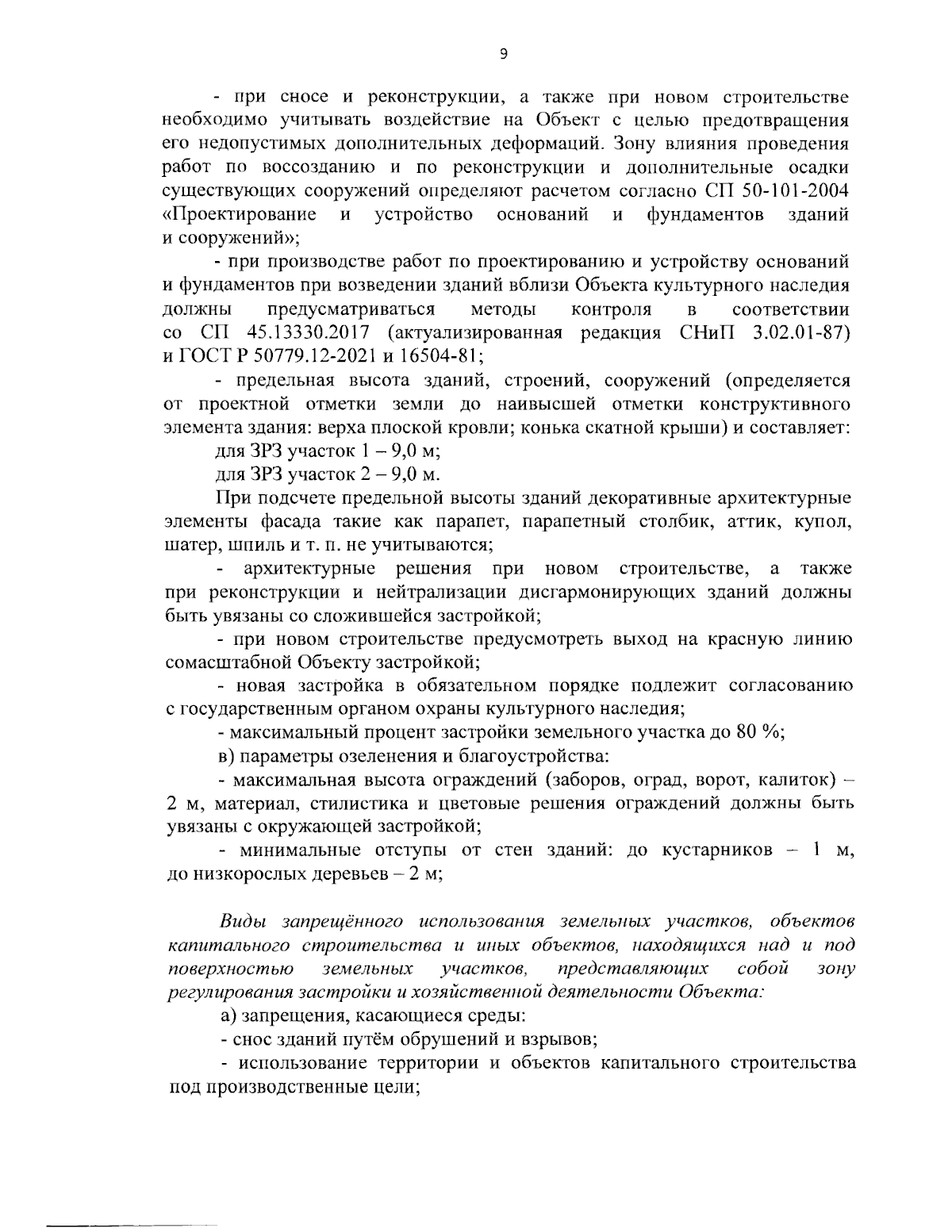 9

- при сносе и реконструкции, а также при новом строительстве необходимо учитывать воздействие на Объект с целью предотвращения его недопустимых дополнительных деформаций. Зону влияния проведения работ по воссозданию и по реконструкции и дополнительные осадки существующих сооружений определяют расчетом согласно СП 50-101-2004 «Проектирование и устройство оснований и фундаментов зданий и сооружений»;

- при производстве работ по проектированию и устройству оснований и фундаментов при возведении зданий вблизи Объекта культурного наследия должны предусматриваться методы контроля в соответствии со СП 45.13330.2017 (актуализированная редакция СНиП 3.02.01-87) и ГОСТ Р 50779.12-2021 и 16504-81;

- предельная высота зданий, строений, сооружений (определяется от проектной отметки земли до наивысшей отметки конструктивного элемента здания: верха плоской кровли; конька скатной крыши) и составляет:

для ЗРЗ участок 1 – 9,0 м;

для ЗРЗ участок 2 – 9,0 м.

При подсчете предельной высоты зданий декоративные архитектурные элементы фасада такие как парапет, парапетный столбик, аттик, купол, шатер, шпиль и т. п. не учитываются;

- архитектурные решения при новом строительстве, а также при реконструкции и нейтрализации дисгармонирующих зданий должны быть увязаны со сложившейся застройкой;

- при новом строительстве предусмотреть выход на красную линию сомасштабной Объекту застройкой;

- новая застройка в обязательном порядке подлежит согласованию с государственным органом охраны культурного наследия;

- максимальный процент застройки земельного участка до 80 %;

в) параметры озеленения и благоустройства:

- максимальная высота ограждений (заборов, оград, ворот, калиток) – 2 м, материал, стилистика и цветовые решения ограждений должны быть увязаны с окружающей застройкой;

- минимальные отступы от стен зданий: до кустарников – 1 м, до низкорослых деревьев – 2 м;

Виды запрещённого использования земельных участков, объектов капитального строительства и иных объектов, находящихся над и под поверхностью земельных участков, представляющих собой зону регулирования застройки и хозяйственной деятельности Объекта:

а) запрещения, касающиеся среды:

- снос зданий путём обрушений и взрывов;

- использование территории и объектов капитального строительства под производственные цели;